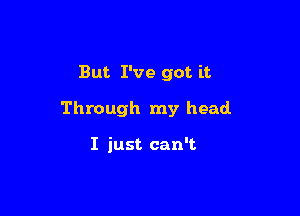 But I've got it

Through my head

I just can't